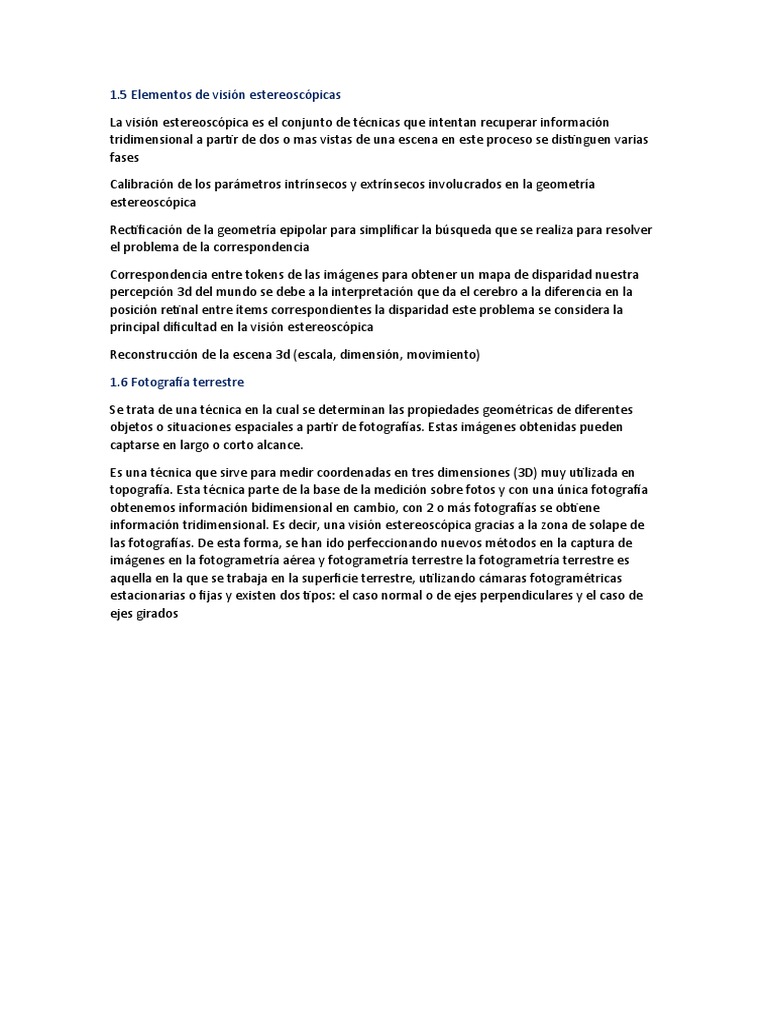 1.5 Elementos de visión estereoscópicas

La visión estereoscópica es el conjunto de técnicas que intentan recuperar información tridimensional a partir de dos o mas vistas de una escena en este proceso se distinguen varias fases

Calibración de los parámetros intrínsecos y extrínsecos involucrados en la geometría estereoscópica

Rectificación de la geometría epipolar para simplificar la búsqueda que se realiza para resolver el problema de la correspondencia

Correspondencia entre tokens de las imágenes para obtener un mapa de disparidad nuestra percepción 3d del mundo se debe a la interpretación que da el cerebro a la diferencia en la posición retinal entre ítems correspondientes la disparidad este problema se considera la principal dificultad en la visión estereoscópica

Reconstrucción de la escena 3d (escala, dimensión, movimiento)

1.6 Fotografía terrestre

Se trata de una técnica en la cual se determinan las propiedades geométricas de diferentes objetos o situaciones espaciales a partir de fotografías. Estas imágenes obtenidas pueden captarse en largo o corto alcance.

Es una técnica que sirve para medir coordenadas en tres dimensiones (3D) muy utilizada en topografía. Esta técnica parte de la base de la medición sobre fotos y con una única fotografía obtenemos información bidimensional en cambio, con 2 o más fotografías se obtiene información tridimensional. Es decir, una visión estereoscópica gracias a la zona de solape de las fotografías. De esta forma, se han ido perfeccionando nuevos métodos en la captura de imágenes en la fotogrametría aérea y fotogrametría terrestre la fotogrametría terrestre es aquella en la que se trabaja en la superficie terrestre, utilizando cámaras fotogramétricas estacionarias o fijas y existen dos tipos: el caso normal o de ejes perpendiculares y el caso de ejes girados